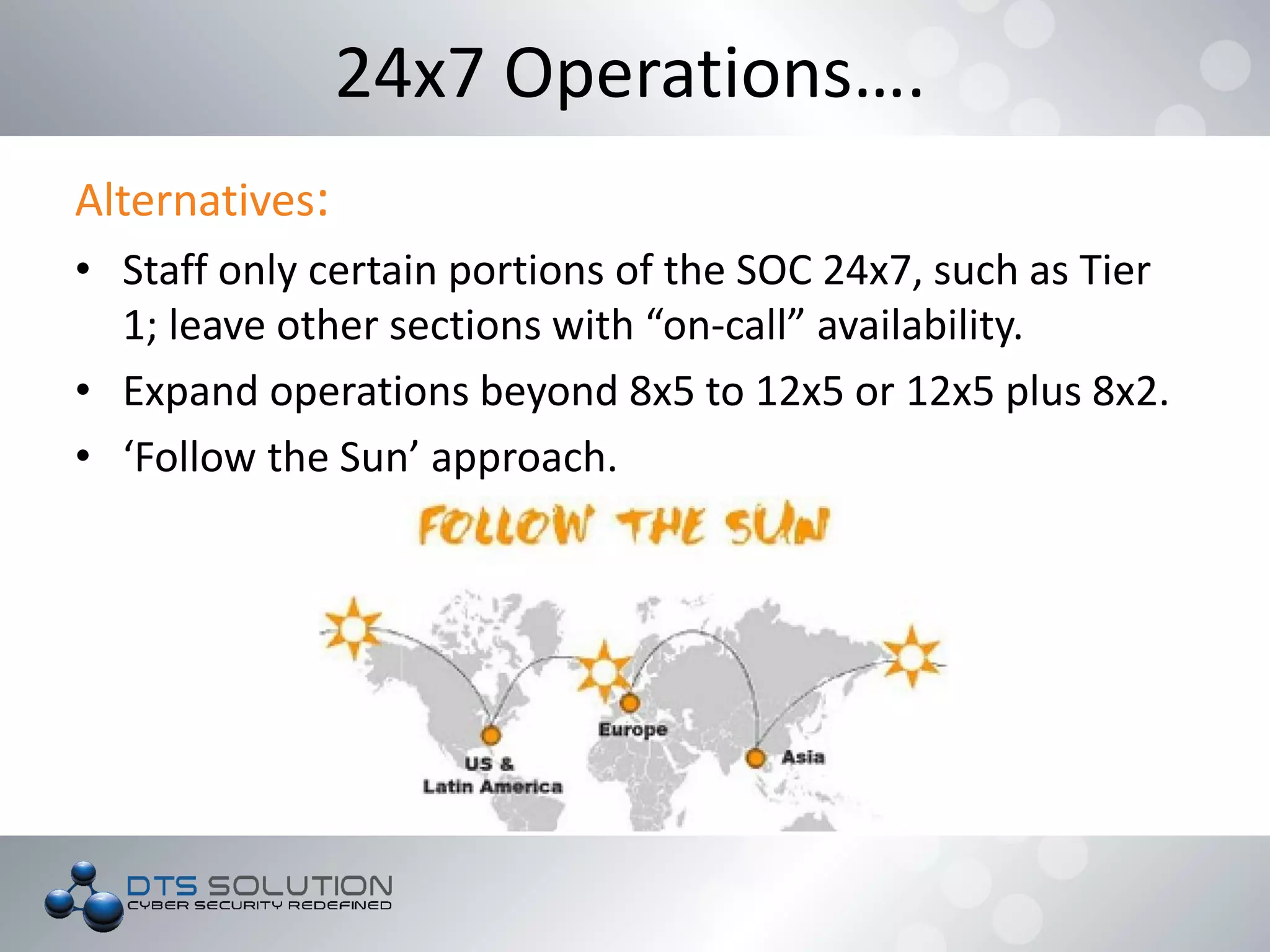 24x7 Operations….

Alternatives:

• Staff only certain portions of the SOC 24x7, such as Tier 1; leave other sections with “on-call” availability.
• Expand operations beyond 8x5 to 12x5 or 12x5 plus 8x2.
• ‘Follow the Sun’ approach.

FOLLOW THE SUN

US & Latin America

Europe

Asia

DTS SOLUTION
CYBER SECURITY REDEFINED